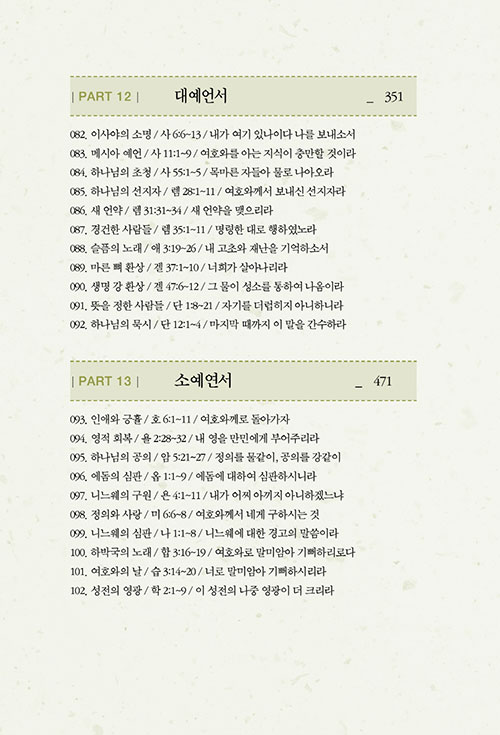 | PART 12 | 대예언서 _ 351

082. 이사야의 소명 / 사 6:6~13 / 내가 여기 있나이다 나를 보내소서
083. 메시아 예언 / 사 11:1~9 / 여호와를 아는 지식이 충만할 것이라
084. 하나님의 초청 / 사 55:1~5 / 목마른 자들아 물로 나아오라
085. 하나님의 선지자 / 렘 28:1~11 / 여호와께서 보내신 선지자라
086. 새 언약 / 렘 31:31~34 / 새 언약을 맺으리라
087. 경건한 사람들 / 렘 35:1~11 / 명령한 대로 행하였노라
088. 슬픔의 노래 / 애 3:19~26 / 내 고초와 재난을 기억하소서
089. 마른 뼈 환상 / 겔 37:1~10 / 너희가 살아나리라
090. 생명 강 환상 / 겔 47:6~12 / 그 물이 성소를 통하여 나옴이라
091. 뜻을 정한 사람들 / 단 1:8~21 / 자기를 더럽히지 아니하니라
092. 하나님의 묵시 / 단 12:1~4 / 마지막 때까지 이 말을 간수하라

| PART 13 | 소예언서 _ 471

093. 인애와 긍휼 / 호 6:1~11 / 여호와께로 돌아가자
094. 영적 회복 / 욜 2:28~32 / 내 영을 만민에게 부어주리라
095. 하나님의 공의 / 암 5:21~27 / 정의를 물같이, 공의를 강같이
096. 에돔의 심판 / 옵 1:1~9 / 에돔에 대하여 심판하시니라
097. 니느웨의 구원 / 욘 4:1~11 / 내가 어찌 아끼지 아니하겠느냐
098. 정의와 사랑 / 미 6:6~8 / 여호와께서 네게 구하시는 것
099. 니느웨의 심판 / 나 1:1~8 / 니느웨에 대한 경고의 말씀이라
100. 하박국의 노래 / 합 3:16~19 / 여호와로 말미암아 기뻐하리로다
101. 여호와의 날 / 습 3:14~20 / 너로 말미암아 기뻐하시리라
102. 성전의 영광 / 학 2:1~9 / 이 성전의 나중 영광이 더 크리라